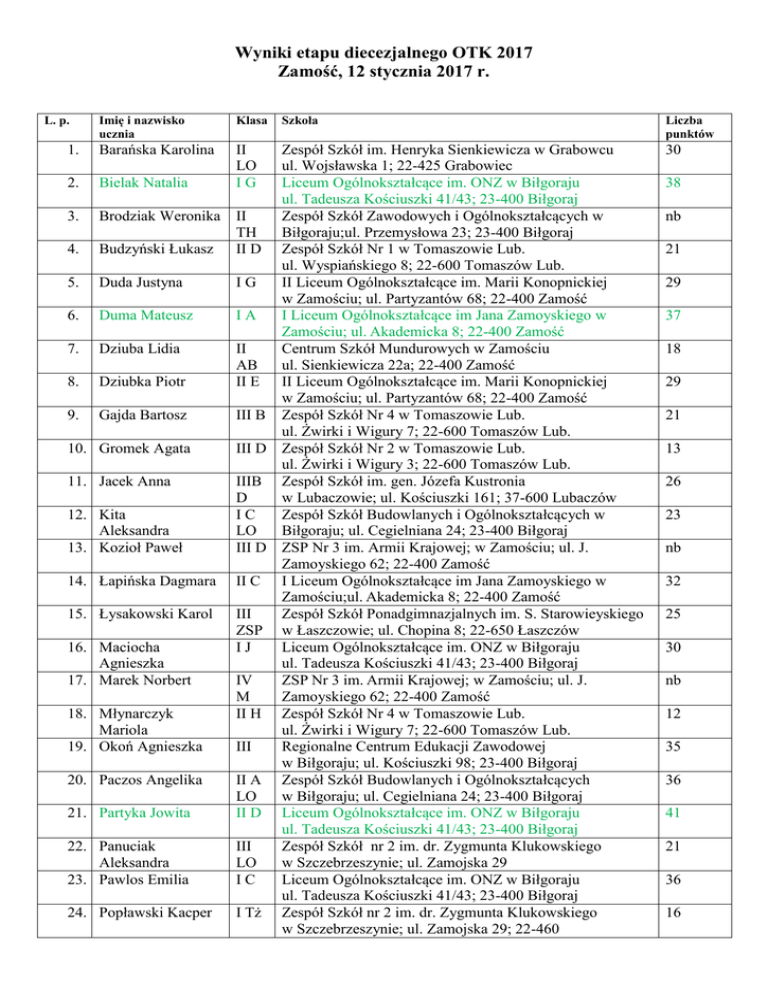 Wyniki etapu diecezjalnego OTK 2017
Zamość, 12 stycznia 2017 r.

| L. p. | Imię i nazwisko ucznia | Klasa | Szkoła | Liczba punktów |
|---|---|---|---|---|
| 1. | Barańska Karolina | II LO | Zespół Szkół im. Henryka Sienkiewicza w Grabowcu ul. Wojsławska 1; 22-425 Grabowiec | 30 |
| 2. | Bielak Natalia | I G | Liceum Ogólnokształcące im. ONZ w Biłgoraju ul. Tadeusza Kościuszki 41/43; 23-400 Biłgoraj | 38 |
| 3. | Brodziak Weronika | II TH | Zespół Szkół Zawodowych i Ogólnokształcących w Biłgoraju;ul. Przemysłowa 23; 23-400 Biłgoraj | nb |
| 4. | Budzyński Łukasz | II D | Zespół Szkół Nr 1 w Tomaszowie Lub. ul. Wyspiańskiego 8; 22-600 Tomaszów Lub. | 21 |
| 5. | Duda Justyna | I G | II Liceum Ogólnokształcące im. Marii Konopnickiej w Zamościu; ul. Partyzantów 68; 22-400 Zamość | 29 |
| 6. | Duma Mateusz | I A | I Liceum Ogólnokształcące im Jana Zamoyskiego w Zamościu; ul. Akademicka 8; 22-400 Zamość | 37 |
| 7. | Dziuba Lidia | II AB | Centrum Szkół Mundurowych w Zamościu ul. Sienkiewicza 22a; 22-400 Zamość | 18 |
| 8. | Dziubka Piotr | II E | II Liceum Ogólnokształcące im. Marii Konopnickiej w Zamościu; ul. Partyzantów 68; 22-400 Zamość | 29 |
| 9. | Gajda Bartosz | III B | Zespół Szkół Nr 4 w Tomaszowie Lub. ul. Żwirki i Wigury 7; 22-600 Tomaszów Lub. | 21 |
| 10. | Gromek Agata | III D | Zespół Szkół Nr 2 w Tomaszowie Lub. ul. Żwirki i Wigury 3; 22-600 Tomaszów Lub. | 13 |
| 11. | Jacek Anna | IIIB D | Zespół Szkół im. gen. Józefa Kustronia w Lubaczowie; ul. Kościuszki 161; 37-600 Lubaczów | 26 |
| 12. | Kita Aleksandra | I C LO | Zespół Szkół Budowlanych i Ogólnokształcących w Biłgoraju; ul. Cegielniana 24; 23-400 Biłgoraj | 23 |
| 13. | Kozioł Paweł | III D | ZSP Nr 3 im. Armii Krajowej; w Zamościu; ul. J. Zamoyskiego 62; 22-400 Zamość | nb |
| 14. | Łapińska Dagmara | II C | I Liceum Ogólnokształcące im Jana Zamoyskiego w Zamościu;ul. Akademicka 8; 22-400 Zamość | 32 |
| 15. | Łysakowski Karol | III ZSP | Zespół Szkół Ponadgimnazjalnych im. S. Starowieyskiego w Łaszczowie; ul. Chopina 8; 22-650 Łaszczów | 25 |
| 16. | Maciocha Agnieszka | I J | Liceum Ogólnokształcące im. ONZ w Biłgoraju ul. Tadeusza Kościuszki 41/43; 23-400 Biłgoraj | 30 |
| 17. | Marek Norbert | IV M | ZSP Nr 3 im. Armii Krajowej; w Zamościu; ul. J. Zamoyskiego 62; 22-400 Zamość | nb |
| 18. | Młynarczyk Mariola | II H | Zespół Szkół Nr 4 w Tomaszowie Lub. ul. Żwirki i Wigury 7; 22-600 Tomaszów Lub. | 12 |
| 19. | Okoń Agnieszka | III | Regionalne Centrum Edukacji Zawodowej w Biłgoraju; ul. Kościuszki 98; 23-400 Biłgoraj | 35 |
| 20. | Paczos Angelika | II A LO | Zespół Szkół Budowlanych i Ogólnokształcących w Biłgoraju; ul. Cegielniana 24; 23-400 Biłgoraj | 36 |
| 21. | Partyka Jowita | II D | Liceum Ogólnokształcące im. ONZ w Biłgoraju ul. Tadeusza Kościuszki 41/43; 23-400 Biłgoraj | 41 |
| 22. | Panuciak Aleksandra | III LO | Zespół Szkół nr 2 im. dr. Zygmunta Klukowskiego w Szczebrzeszynie; ul. Zamojska 29 | 21 |
| 23. | Pawlos Emilia | I C | Liceum Ogólnokształcące im. ONZ w Biłgoraju ul. Tadeusza Kościuszki 41/43; 23-400 Biłgoraj | 36 |
| 24. | Popławski Kacper | I Tż | Zespół Szkół nr 2 im. dr. Zygmunta Klukowskiego w Szczebrzeszynie; ul. Zamojska 29; 22-460 | 16 |